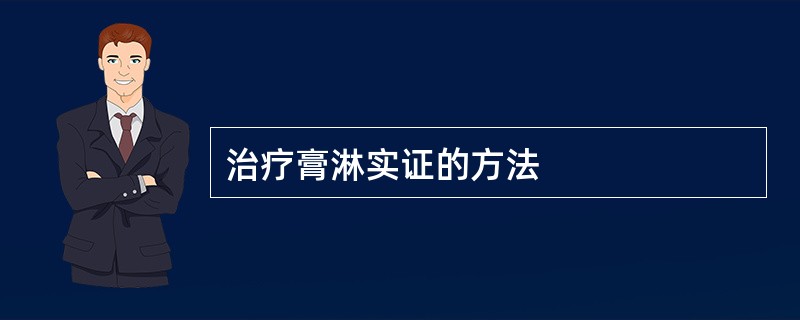 治疗膏淋实证的方法